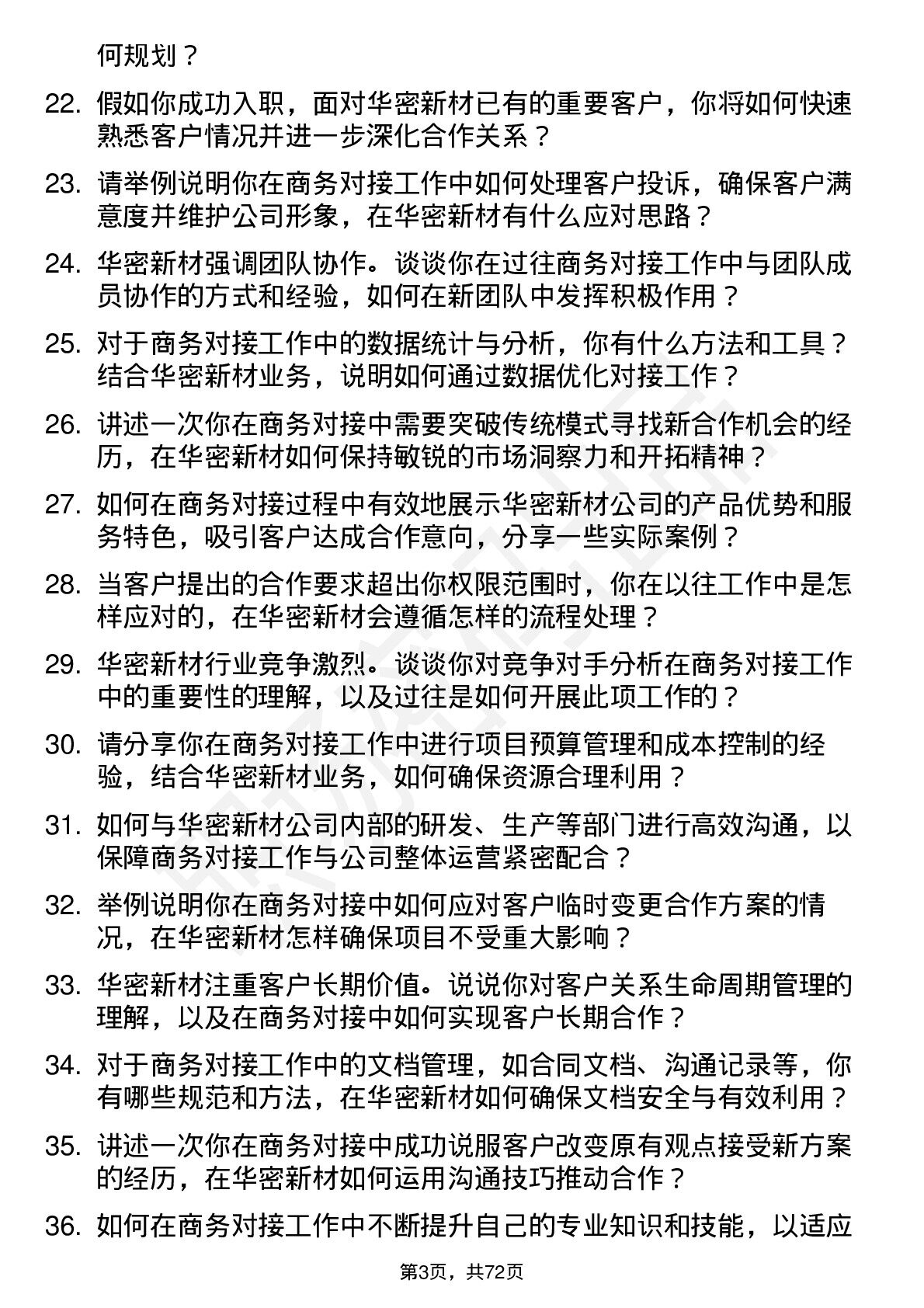 何规划？

22. 假如你成功入职，面对华密新材已有的重要客户，你将如何快速熟悉客户情况并进一步深化合作关系？

23. 请举例说明你在商务对接工作中如何处理客户投诉，确保客户满意度并维护公司形象，在华密新材有什么应对思路？

24. 华密新材强调团队协作。谈谈你在过往商务对接工作中与团队成员协作的方式和经验，如何在新团队中发挥积极作用？

25. 对于商务对接工作中的数据统计与分析，你有什么方法和工具？结合华密新材业务，说明如何通过数据优化对接工作？

26. 讲述一次你在商务对接中需要突破传统模式寻找新合作机会的经历，在华密新材如何保持敏锐的市场洞察力和开拓精神？

27. 如何在商务对接过程中有效地展示华密新材公司的产品优势和服务特色，吸引客户达成合作意向，分享一些实际案例？

28. 当客户提出的合作要求超出你权限范围时，你在以往工作中是怎样应对的，在华密新材会遵循怎样的流程处理？

29. 华密新材行业竞争激烈。谈谈你对竞争对手分析在商务对接工作中的重要性的理解，以及过往是如何开展此项工作的？

30. 请分享你在商务对接工作中进行项目预算管理和成本控制的经验，结合华密新材业务，如何确保资源合理利用？

31. 如何与华密新材公司内部的研发、生产等部门进行高效沟通，以保障商务对接工作与公司整体运营紧密配合？

32. 举例说明你在商务对接中如何应对客户临时变更合作方案的情况，在华密新材怎样确保项目不受重大影响？

33. 华密新材注重客户长期价值。说说你对客户关系生命周期管理的理解，以及在商务对接中如何实现客户长期合作？

34. 对于商务对接工作中的文档管理，如合同文档、沟通记录等，你有哪些规范和方法，在华密新材如何确保文档安全与有效利用？

35. 讲述一次你在商务对接中成功说服客户改变原有观点接受新方案的经历，在华密新材如何运用沟通技巧推动合作？

36. 如何在商务对接工作中不断提升自己的专业知识和技能，以适应

第3页，共72页